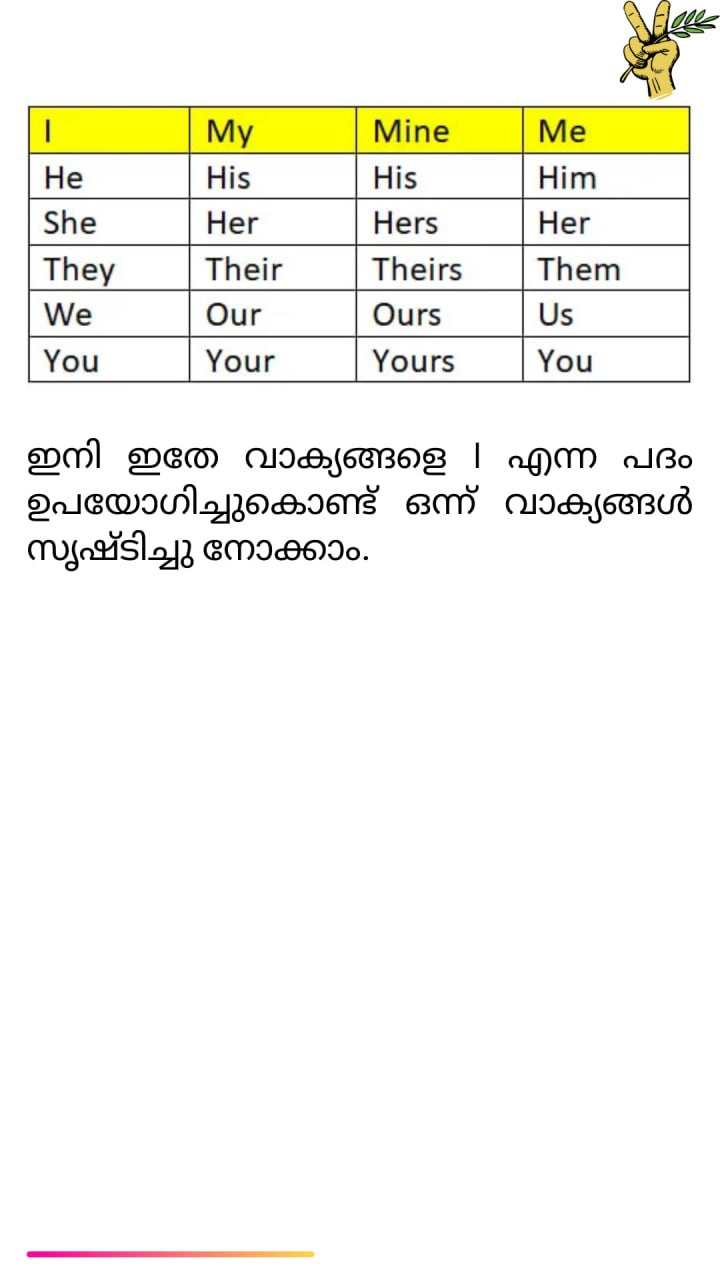 | I | My | Mine | Me |
|---|---|---|---|
| He | His | His | Him |
| She | Her | Hers | Her |
| They | Their | Theirs | Them |
| We | Our | Ours | Us |
| You | Your | Yours | You |

ഇനി ഇതേ വാക്യങ്ങളെ I എന്ന പദം ഉപയോഗിച്ചുകൊണ്ട് ഒന്ന് വാക്യങ്ങൾ സൃഷ്ടിച്ചു നോക്കാം.